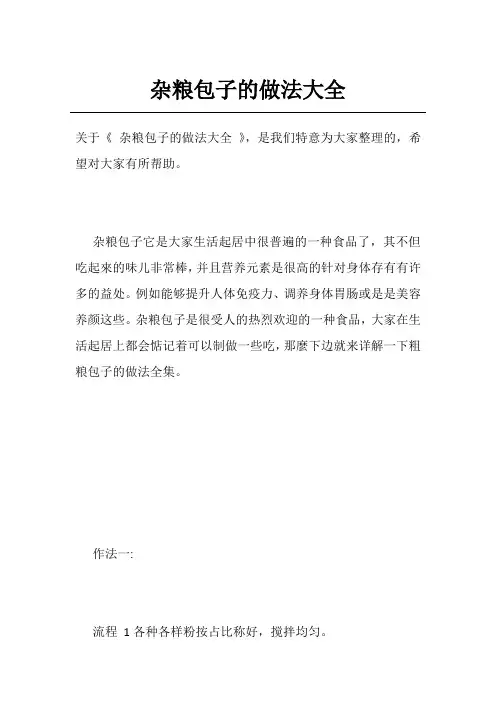 杂粮包子的做法大全

关于《 杂粮包子的做法大全 》，是我们特意为大家整理的，希望对大家有所帮助。

杂粮包子它是大家生活起居中很普遍的一种食品了，其不但吃起来的味儿非常棒，并且营养元素是很高的针对身体存有有许多的益处。例如能够提升人体免疫力、调养身体胃肠或是是美容养颜这些。杂粮包子是很受人的热烈欢迎的一种食品，大家在生活起居上都会惦记着可以制做一些吃，那麼下边就来详解一下粗粮包子的做法全集。

作法一:

流程 1 各种各样粉按占比称好，搅拌均匀。